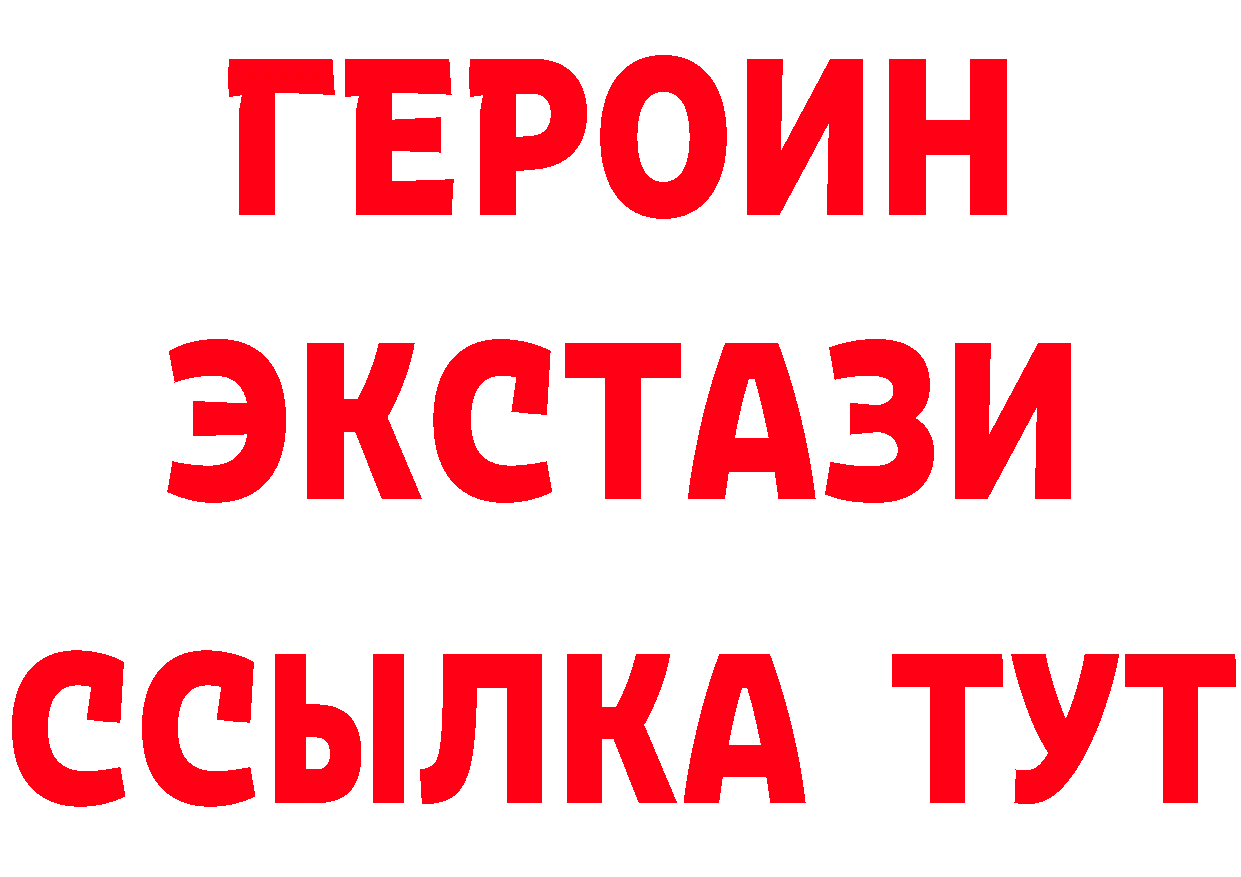 ГЕРОИН
ЭКСТАЗИ
ССЫЛКА ТУТ